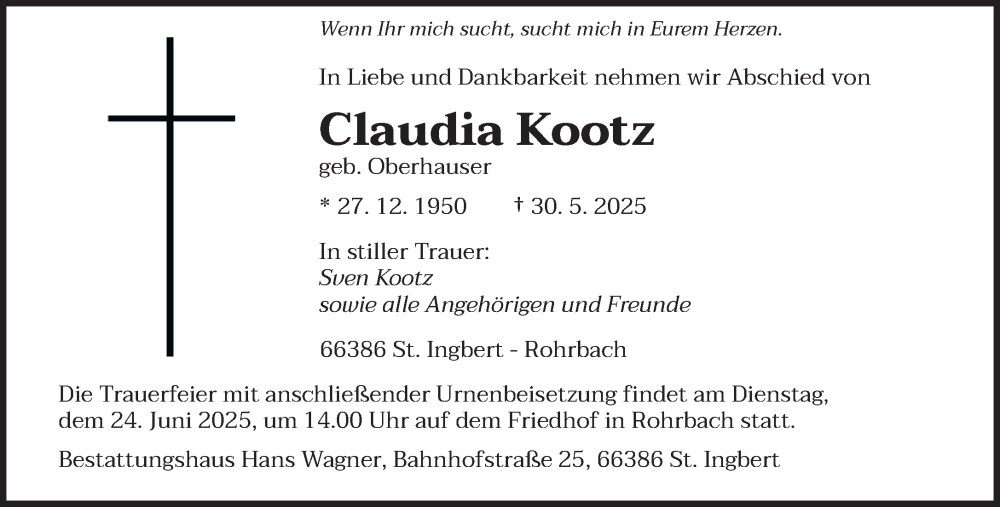 Wenn Ihr mich sucht, sucht mich in Eurem Herzen.

In Liebe und Dankbarkeit nehmen wir Abschied von

Claudia Kootz

geb. Oberhauser

* 27. 12. 1950 † 30. 5. 2025

In stiller Trauer:
Sven Kootz
sowie alle Angehörigen und Freunde

66386 St. Ingbert - Rohrbach

Die Trauerfeier mit anschließender Urnenbeisetzung findet am Dienstag, dem 24. Juni 2025, um 14.00 Uhr auf dem Friedhof in Rohrbach statt.

Bestattungshaus Hans Wagner, Bahnhofstraße 25, 66386 St. Ingbert